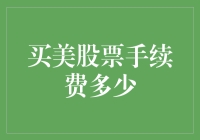 买美股票手续费多少